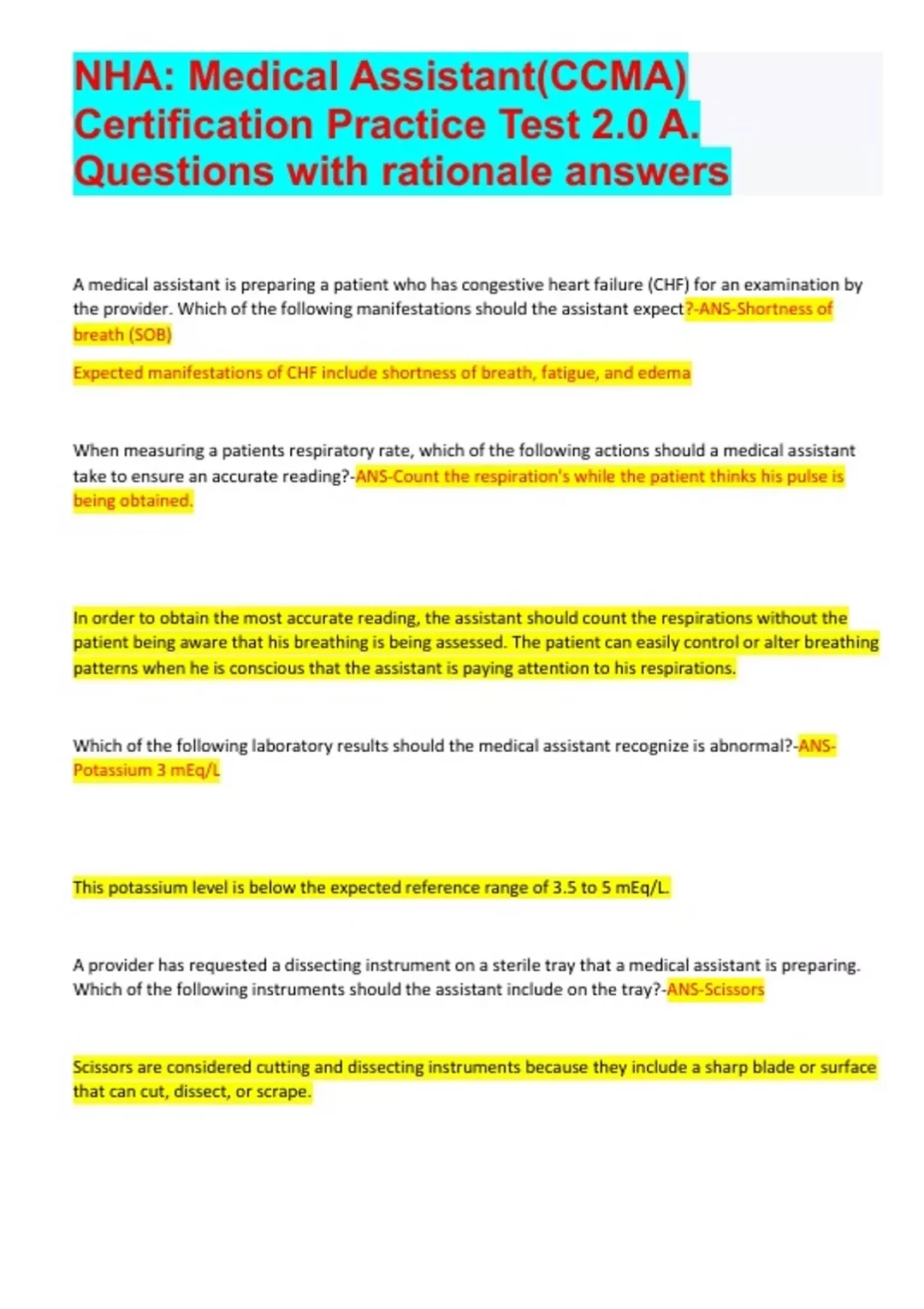 NHA: Medical Assistant(CCMA) Certification Practice Test 2.0 A. Questions with rationale answers

A medical assistant is preparing a patient who has congestive heart failure (CHF) for an examination by the provider. Which of the following manifestations should the assistant expect?-ANS-Shortness of breath (SOB)

Expected manifestations of CHF include shortness of breath, fatigue, and edema

When measuring a patients respiratory rate, which of the following actions should a medical assistant take to ensure an accurate reading?-ANS-Count the respiration's while the patient thinks his pulse is being obtained.

In order to obtain the most accurate reading, the assistant should count the respirations without the patient being aware that his breathing is being assessed. The patient can easily control or alter breathing patterns when he is conscious that the assistant is paying attention to his respirations.

Which of the following laboratory results should the medical assistant recognize is abnormal?-ANS-Potassium 3 mEq/L

This potassium level is below the expected reference range of 3.5 to 5 mEq/L.

A provider has requested a dissecting instrument on a sterile tray that a medical assistant is preparing. Which of the following instruments should the assistant include on the tray?-ANS-Scissors

Scissors are considered cutting and dissecting instruments because they include a sharp blade or surface that can cut, dissect, or scrape.